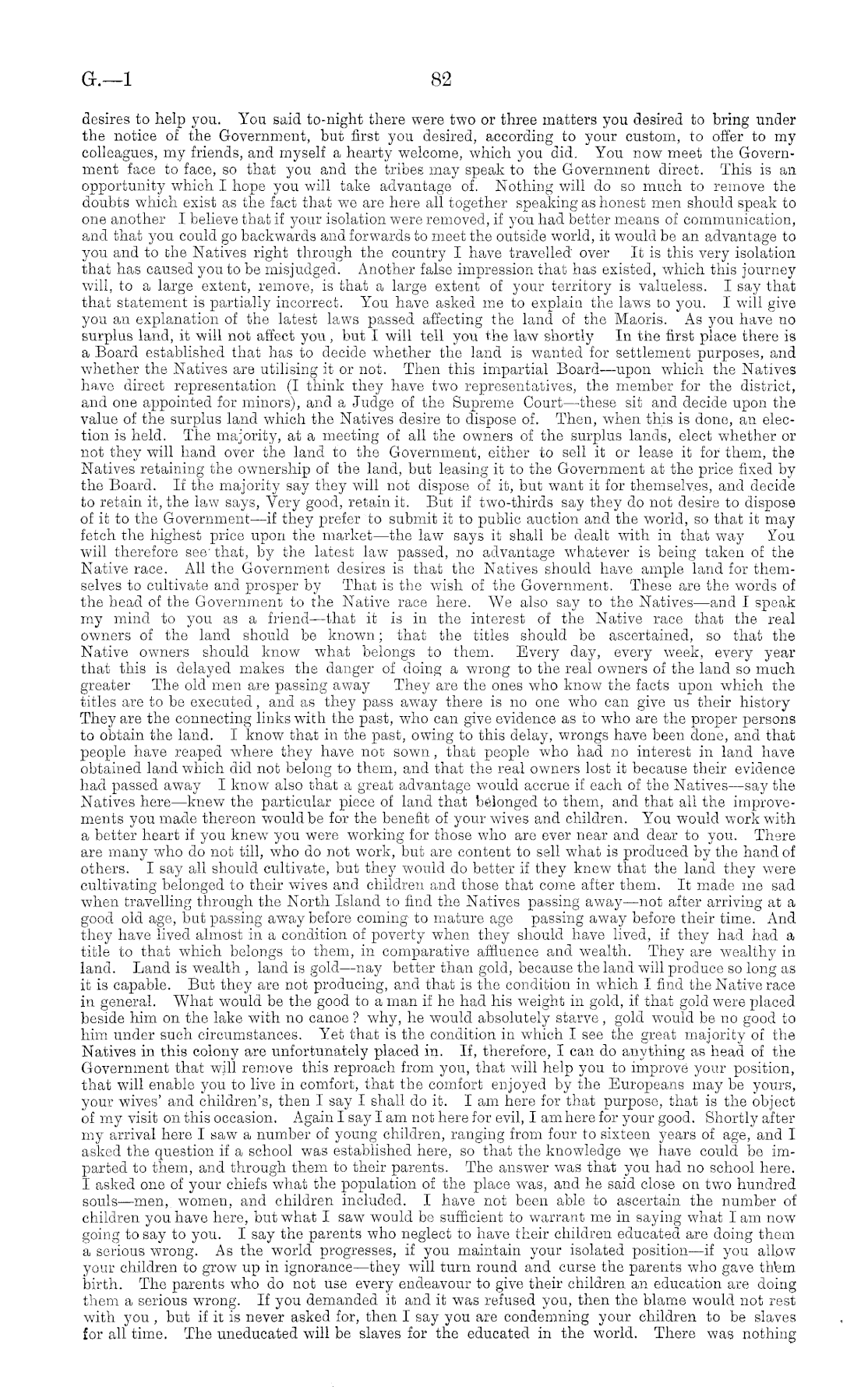 G.—1 82

desires to help you. You said to-night there were two or three matters you desired to bring under the notice of the Government, but first you desired, according to your custom, to offer to my colleagues, my friends, and myself a hearty welcome, which you did. You now meet the Government face to face, so that you and the tribes may speak to the Government direct. This is an opportunity which I hope you will take advantage of. Nothing will do so much to remove the doubts which exist as the fact that we are here all together speaking as honest men should speak to one another I believe that if your isolation were removed, if you had better means of communication, and that you could go backwards and forwards to meet the outside world, it would be an advantage to you and to the Natives right through the country I have travelled over It is this very isolation that has caused you to be misjudged. Another false impression that has existed, which this journey will, to a large extent, remove, is that a large extent of your territory is valueless. I say that that statement is partially incorrect. You have asked me to explain the laws to you. I will give you an explanation of the latest laws passed affecting the land of the Maoris. As you have no surplus land, it will not affect you, but I will tell you the law shortly In the first place there is a Board established that has to decide whether the land is wanted for settlement purposes, and whether the Natives are utilising it or not. Then this impartial Board—upon which the Natives have direct representation (I think they have two representatives, the member for the district, and one appointed for minors), and a Judge of the Supreme Court—these sit and decide upon the value of the surplus land which the Natives desire to dispose of. Then, when this is done, an election is held. The majority, at a meeting of all the owners of the surplus lands, elect whether or not they will hand over the land to the Government, either to sell it or lease it for them, the Natives retaining the ownership of the land, but leasing it to the Government at the price fixed by the Board. If the majority say they will not dispose of it, but want it for themselves, and decide to retain it, the law says, Very good, retain it. But if two-thirds say they do not desire to dispose of it to the Government—if they prefer to submit it to public auction and the world, so that it may fetch the highest price upon the market—the law says it shall be dealt with in that way You will therefore see that, by the latest law passed, no advantage whatever is being taken of the Native race. All the Government desires is that the Natives should have ample land for themselves to cultivate and prosper by That is the wish of the Government. These are the words of the head of the Government to the Native race here. We also say to the Natives—and I speak my mind to you as a friend—that it is in the interest of the Native race that the real owners of the land should be known; that the titles should be ascertained, so that the Native owners should know what belongs to them. Every day, every week, every year that this is delayed makes the danger of doing a wrong to the real owners of the land so much greater The old men are passing away They are the ones who know the facts upon which the titles are to be executed, and as they pass away there is no one who can give us their history They are the connecting links with the past, who can give evidence as to who are the proper persons to obtain the land. I know that in the past, owing to this delay, wrongs have been done, and that people have reaped where they have not sown, that people who had no interest in land have obtained land which did not belong to them, and that the real owners lost it because their evidence had passed away I know also that a great advantage would accrue if each of the Natives—say the Natives here—knew the particular piece of land that belonged to them, and that all the improvements you made thereon would be for the benefit of your wives and children. You would work with a better heart if you knew you were working for those who are ever near and dear to you. There are many who do not till, who do not work, but are content to sell what is produced by the hand of others. I say all should cultivate, but they would do better if they knew that the land they were cultivating belonged to their wives and children and those that come after them. It made me sad when travelling through the North Island to find the Natives passing away—not after arriving at a good old age, but passing away before coming to mature age passing away before their time. And they have lived almost in a condition of poverty when they should have lived, if they had had a title to that which belongs to them, in comparative affluence and wealth. They are wealthy in land. Land is wealth, land is gold—nay better than gold, because the land will produce so long as it is capable. But they are not producing, and that is the condition in which I find the Native race in general. What would be the good to a man if he had his weight in gold, if that gold were placed beside him on the lake with no canoe? why, he would absolutely starve, gold would be no good to him under such circumstances. Yet that is the condition in which I see the great majority of the Natives in this colony are unfortunately placed in. If, therefore, I can do anything as head of the Government that will remove this reproach from you, that will help you to improve your position, that will enable you to live in comfort, that the comfort enjoyed by the Europeans may be yours, your wives' and children's, then I say I shall do it. I am here for that purpose, that is the object of my visit on this occasion. Again I say I am not here for evil, I am here for your good. Shortly after my arrival here I saw a number of young children, ranging from four to sixteen years of age, and I asked the question if a school was established here, so that the knowledge we have could be imparted to them, and through them to their parents. The answer was that you had no school here. I asked one of your chiefs what the population of the place was, and he said close on two hundred souls—men, women, and children included. I have not been able to ascertain the number of children you have here, but what I saw would be sufficient to warrant me in saying what I am now going to say to you. I say the parents who neglect to have their children educated are doing them a serious wrong. As the world progresses, if you maintain your isolated position—if you allow your children to grow up in ignorance—they will turn round and curse the parents who gave them birth. The parents who do not use every endeavour to give their children an education are doing them a serious wrong. If you demanded it and it was refused you, then the blame would not rest with you, but if it is never asked for, then I say you are condemning your children to be slaves for all time. The uneducated will be slaves for the educated in the world. There was nothing